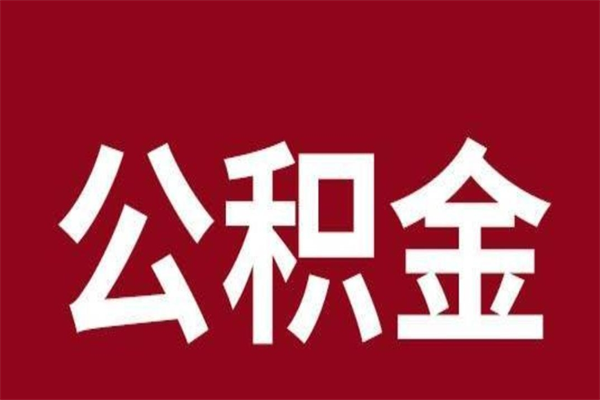 公积金